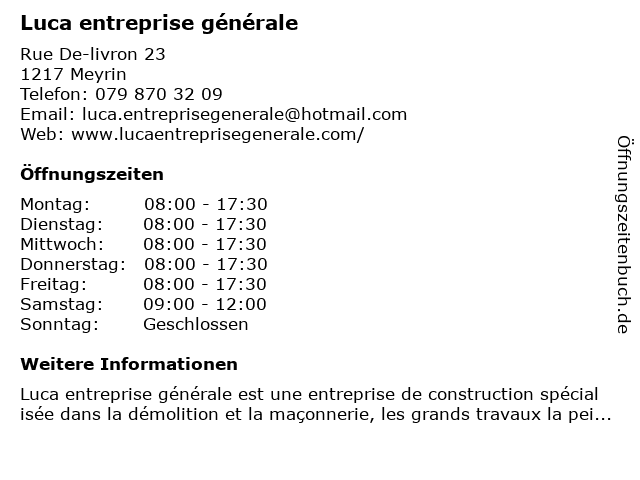 Luca entreprise générale

Rue De-livron 23
1217 Meyrin
Telefon: 079 870 32 09
Email: luca.entreprisegenerale@hotmail.com
Web: www.lucaentreprisegenerale.com/

Öffnungszeiten

| Montag: | 08:00 - 17:30 |
|---|---|
| Dienstag: | 08:00 - 17:30 |
| Mittwoch: | 08:00 - 17:30 |
| Donnerstag: | 08:00 - 17:30 |
| Freitag: | 08:00 - 17:30 |
| Samstag: | 09:00 - 12:00 |
| Sonntag: | Geschlossen |

Weitere Informationen

Luca entreprise générale est une entreprise de construction spécial isée dans la démolition et la maçonnerie, les grands travaux la pei...

Öffnungszeitenbuch.de